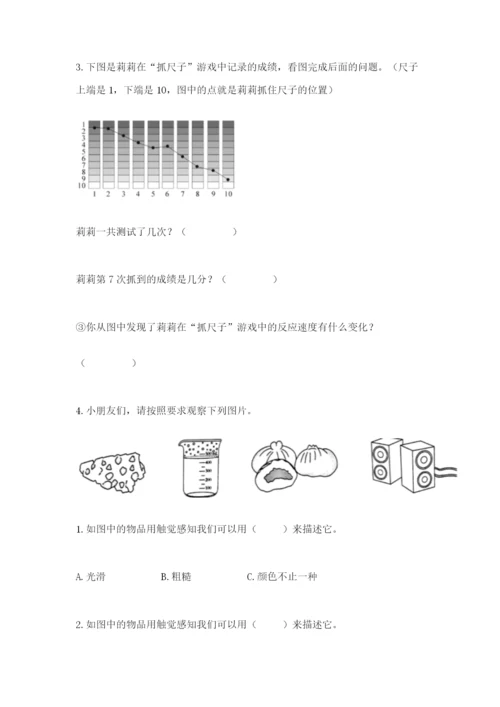 3. 下图是莉莉在“抓尺子”游戏中记录的成绩，看图完成后面的问题。（尺子上端是 1，下端是 10，图中的点就是莉莉抓住尺子的位置）

1
2
3
4
5
6
7
8
9
10

1 2 3 4 5 6 7 8 9 10

莉莉一共测试了几次？（ ）

莉莉第 7 次抓到的成绩是几分？（ ）

③你从图中发现了莉莉在“抓尺子”游戏中的反应速度有什么变化？

（ ）

4. 小朋友们，请按照要求观察下列图片。

400
300
200
100

1. 如图中的物品用触觉感知我们可以用（ ）来描述它。

A. 光滑 B. 粗糙 C. 颜色不止一种

2. 如图中的物品用触觉感知我们可以用（ ）来描述它。